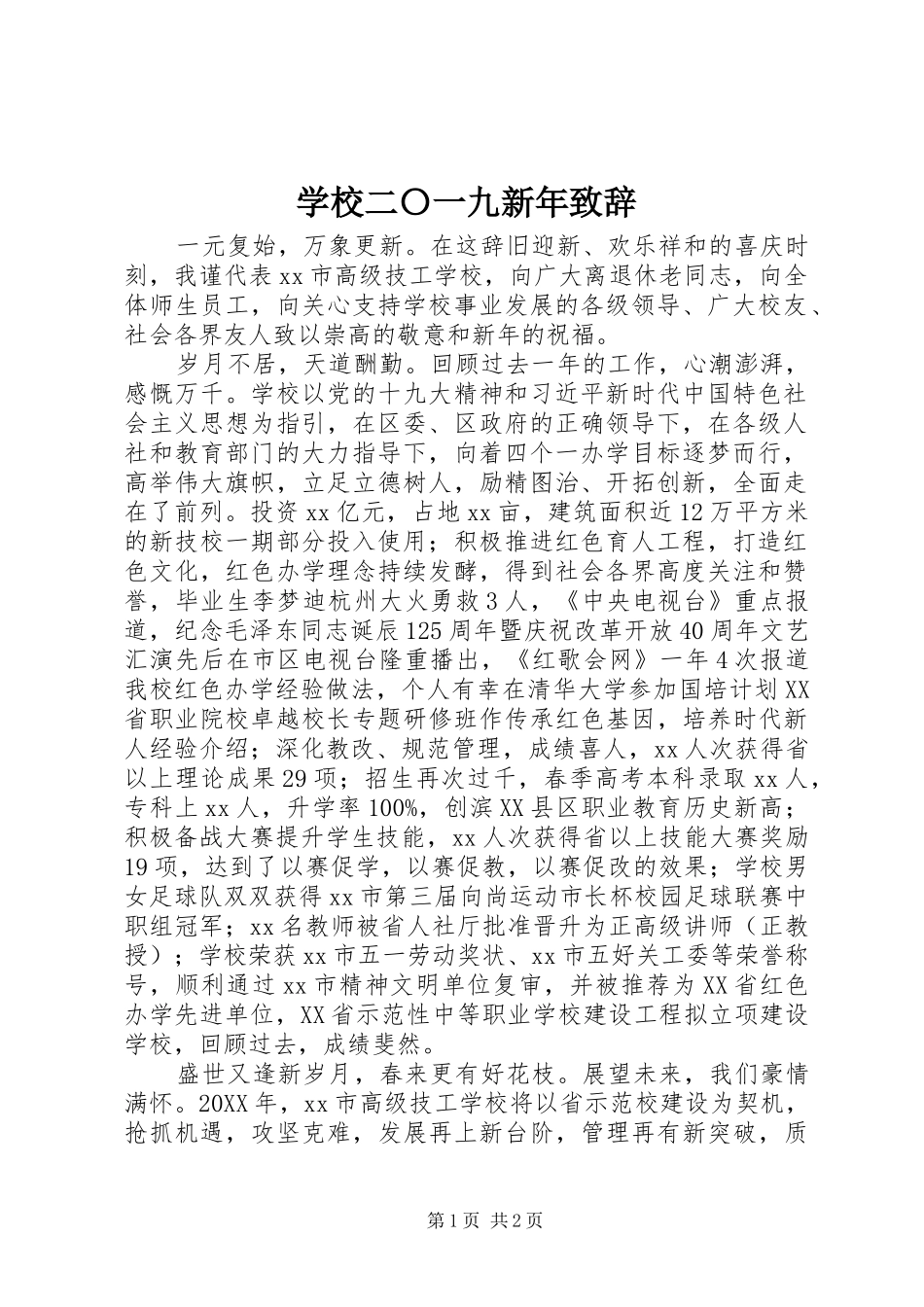 学校二〇一九新年致辞

一元复始，万象更新。在这辞旧迎新、欢乐祥和的喜庆时刻，我谨代表xx市高级技工学校，向广大离退休老同志，向全体师生员工，向关心支持学校事业发展的各级领导、广大校友、社会各界友人致以崇高的敬意和新年的祝福。

岁月不居，天道酬勤。回顾过去一年的工作，心潮澎湃，感慨万千。学校以党的十九大精神和习近平新时代中国特色社会主义思想为指引，在区委、区政府的正确领导下，在各级人社和教育部门的大力指导下，向着四个一办学目标逐梦而行，高举伟大旗帜，立足立德树人，励精图治、开拓创新，全面走在了前列。投资xx亿元，占地xx亩，建筑面积近12万平方米的新技校一期部分投入使用；积极推进红色育人工程，打造红色文化，红色办学理念持续发酵，得到社会各界高度关注和赞誉，毕业生李梦迪杭州大火勇救3人，《中央电视台》重点报道，纪念毛泽东同志诞辰125周年暨庆祝改革开放40周年文艺汇演先后在市区电视台隆重播出，《红歌会网》一年4次报道我校红色办学经验做法，个人有幸在清华大学参加国培计划XX省职业院校卓越校长专题研修班作传承红色基因，培养时代新人经验介绍；深化教改、规范管理，成绩喜人，xx人次获得省以上理论成果29项；招生再次过千，春季高考本科录取xx人，专科上xx人，升学率100%，创滨XX县区职业教育历史新高；积极备战大赛提升学生技能，xx人次获得省以上技能大赛奖励19项，达到了以赛促学，以赛促教，以赛促改的效果；学校男女足球队双双获得xx市第三届向尚运动市长杯校园足球联赛中职组冠军；xx名教师被省人社厅批准晋升为正高级讲师（正教授）；学校荣获xx市五一劳动奖状、xx市五好关工委等荣誉称号，顺利通过xx市精神文明单位复审，并被推荐为XX省红色办学先进单位，XX省示范性中等职业学校建设工程拟立项建设学校，回顾过去，成绩斐然。

盛世又逢新岁月，春来更有好花枝。展望未来，我们豪情满怀。20XX年，xx市高级技工学校将以省示范校建设为契机，抢抓机遇，攻坚克难，发展再上新台阶，管理再有新突破，质

第1页 共2页